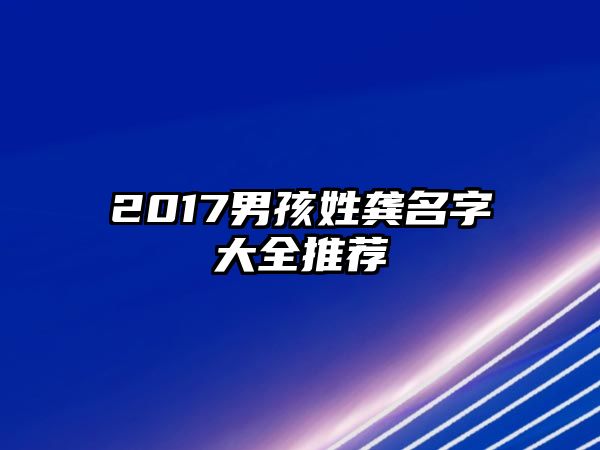 2017男孩姓龚名字大全推荐